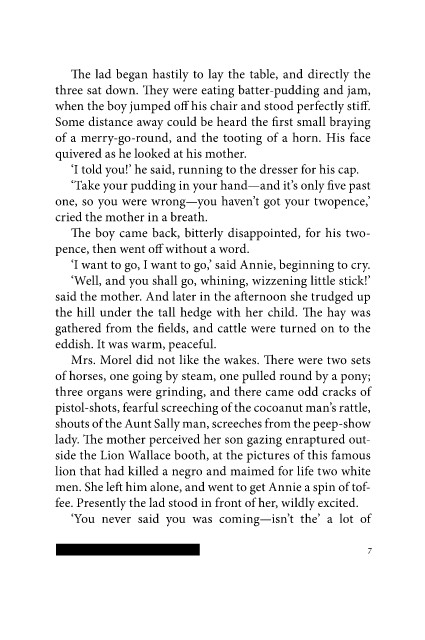 The lad began hastily to lay the table, and directly the three sat down. They were eating batter-pudding and jam, when the boy jumped off his chair and stood perfectly stiff. Some distance away could be heard the first small braying of a merry-go-round, and the tooting of a horn. His face quivered as he looked at his mother.

'I told you!' he said, running to the dresser for his cap.

'Take your pudding in your hand—and it's only five past one, so you were wrong—you haven't got your twopence,' cried the mother in a breath.

The boy came back, bitterly disappointed, for his twopence, then went off without a word.

'I want to go, I want to go,' said Annie, beginning to cry.

'Well, and you shall go, whining, wizzening little stick!' said the mother. And later in the afternoon she trudged up the hill under the tall hedge with her child. The hay was gathered from the fields, and cattle were turned on to the eddish. It was warm, peaceful.

Mrs. Morel did not like the wakes. There were two sets of horses, one going by steam, one pulled round by a pony; three organs were grinding, and there came odd cracks of pistol-shots, fearful screeching of the cocoanut man's rattle, shouts of the Aunt Sally man, screeches from the peep-show lady. The mother perceived her son gazing enraptured outside the Lion Wallace booth, at the pictures of this famous lion that had killed a negro and maimed for life two white men. She left him alone, and went to get Annie a spin of toffee. Presently the lad stood in front of her, wildly excited.

'You never said you was coming—isn't the' a lot of

7